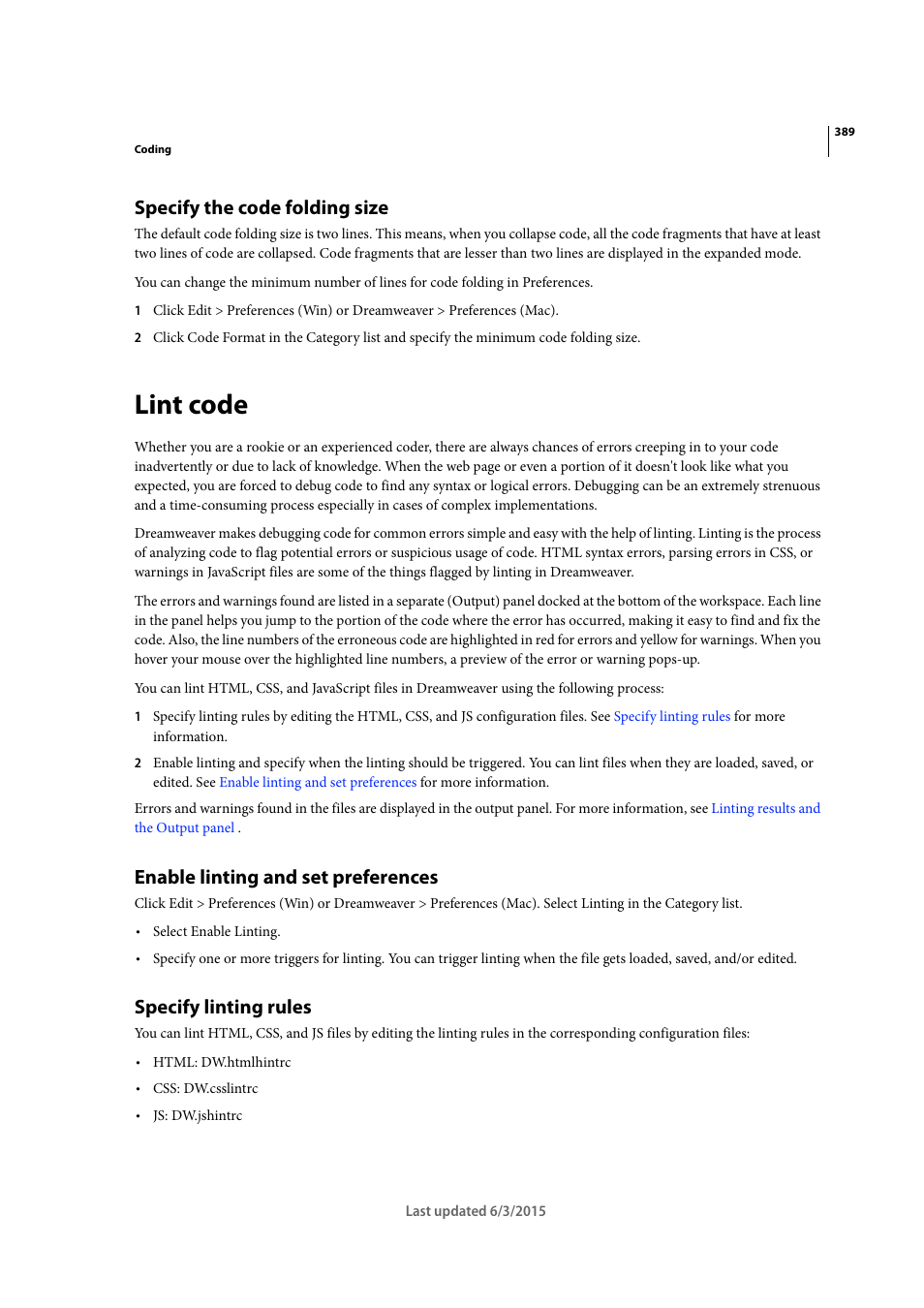 389

Coding

Specify the code folding size

The default code folding size is two lines. This means, when you collapse code, all the code fragments that have at least two lines of code are collapsed. Code fragments that are lesser than two lines are displayed in the expanded mode.

You can change the minimum number of lines for code folding in Preferences.

1 Click Edit > Preferences (Win) or Dreamweaver > Preferences (Mac).

2 Click Code Format in the Category list and specify the minimum code folding size.

Lint code

Whether you are a rookie or an experienced coder, there are always chances of errors creeping in to your code inadvertently or due to lack of knowledge. When the web page or even a portion of it doesn't look like what you expected, you are forced to debug code to find any syntax or logical errors. Debugging can be an extremely strenuous and a time-consuming process especially in cases of complex implementations.

Dreamweaver makes debugging code for common errors simple and easy with the help of linting. Linting is the process of analyzing code to flag potential errors or suspicious usage of code. HTML syntax errors, parsing errors in CSS, or warnings in JavaScript files are some of the things flagged by linting in Dreamweaver.

The errors and warnings found are listed in a separate (Output) panel docked at the bottom of the workspace. Each line in the panel helps you jump to the portion of the code where the error has occurred, making it easy to find and fix the code. Also, the line numbers of the erroneous code are highlighted in red for errors and yellow for warnings. When you hover your mouse over the highlighted line numbers, a preview of the error or warning pops-up.

You can lint HTML, CSS, and JavaScript files in Dreamweaver using the following process:

1 Specify linting rules by editing the HTML, CSS, and JS configuration files. See Specify linting rules for more information.

2 Enable linting and specify when the linting should be triggered. You can lint files when they are loaded, saved, or edited. See Enable linting and set preferences for more information.

Errors and warnings found in the files are displayed in the output panel. For more information, see Linting results and the Output panel .

Enable linting and set preferences

Click Edit > Preferences (Win) or Dreamweaver > Preferences (Mac). Select Linting in the Category list.

• Select Enable Linting.

• Specify one or more triggers for linting. You can trigger linting when the file gets loaded, saved, and/or edited.

Specify linting rules

You can lint HTML, CSS, and JS files by editing the linting rules in the corresponding configuration files:

• HTML: DW.htmlhintrc

• CSS: DW.csslintrc

• JS: DW.jshintrc

Last updated 6/3/2015